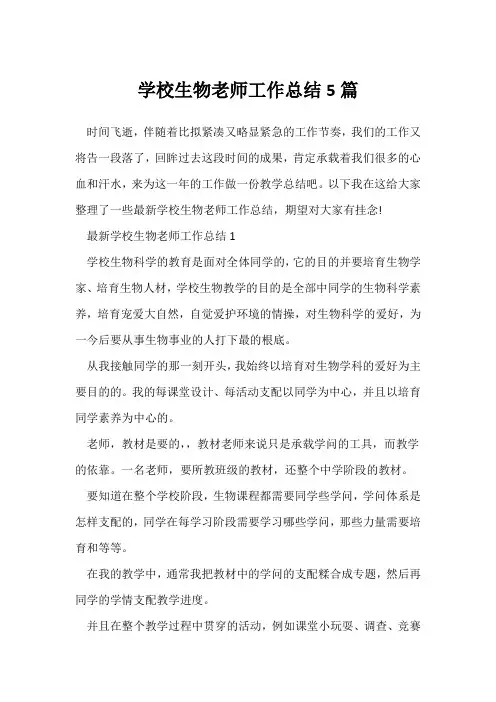 学校生物老师工作总结 5 篇

时间飞逝，伴随着比拟紧凑又略显紧急的工作节奏，我们的工作又将告一段落了，回眸过去这段时间的成果，肯定承载着我们很多的心血和汗水，来为这一年的工作做一份教学总结吧。以下我在这给大家整理了一些最新学校生物老师工作总结，期望对大家有挂念!

最新学校生物老师工作总结 1

学校生物科学的教育是面对全体同学的，它的目的并要培育生物学家、培育生物人材，学校生物教学的目的是全部中同学的生物科学素养，培育宠爱大自然，自觉爱护环境的情操，对生物科学的爱好，为一今后要从事生物事业的人打下最的根底。

从我接触同学的那一刻开头，我始终以培育对生物学科的爱好为主要目的的。我的每课堂设计、每活动支配以同学为中心，并且以培育同学素养为中心的。

老师，教材是要的，，教材老师来说只是承载学问的工具，而教学的依靠。一名老师，要所教班级的教材，还整个中学阶段的教材。

要知道在整个学校阶段，生物课程都需要同学些学问，学问体系是怎样支配的，同学在每学习阶段需要学习哪些学问，那些力量需要培育和等等。

在我的教学中，通常我把教材中的学问的支配糅合成专题，然后再同学的学情支配教学进度。

并且在整个教学过程中贯穿的活动，例如课堂小玩耍、调查、竞赛